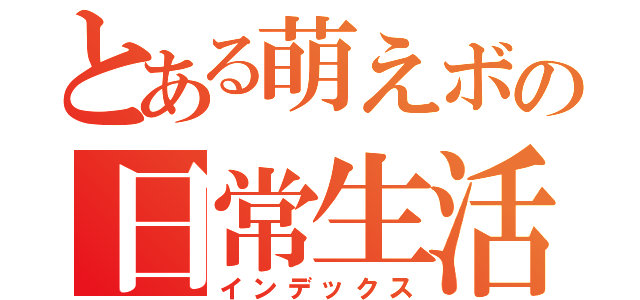 とある萌えボの
日常生活
インデックス